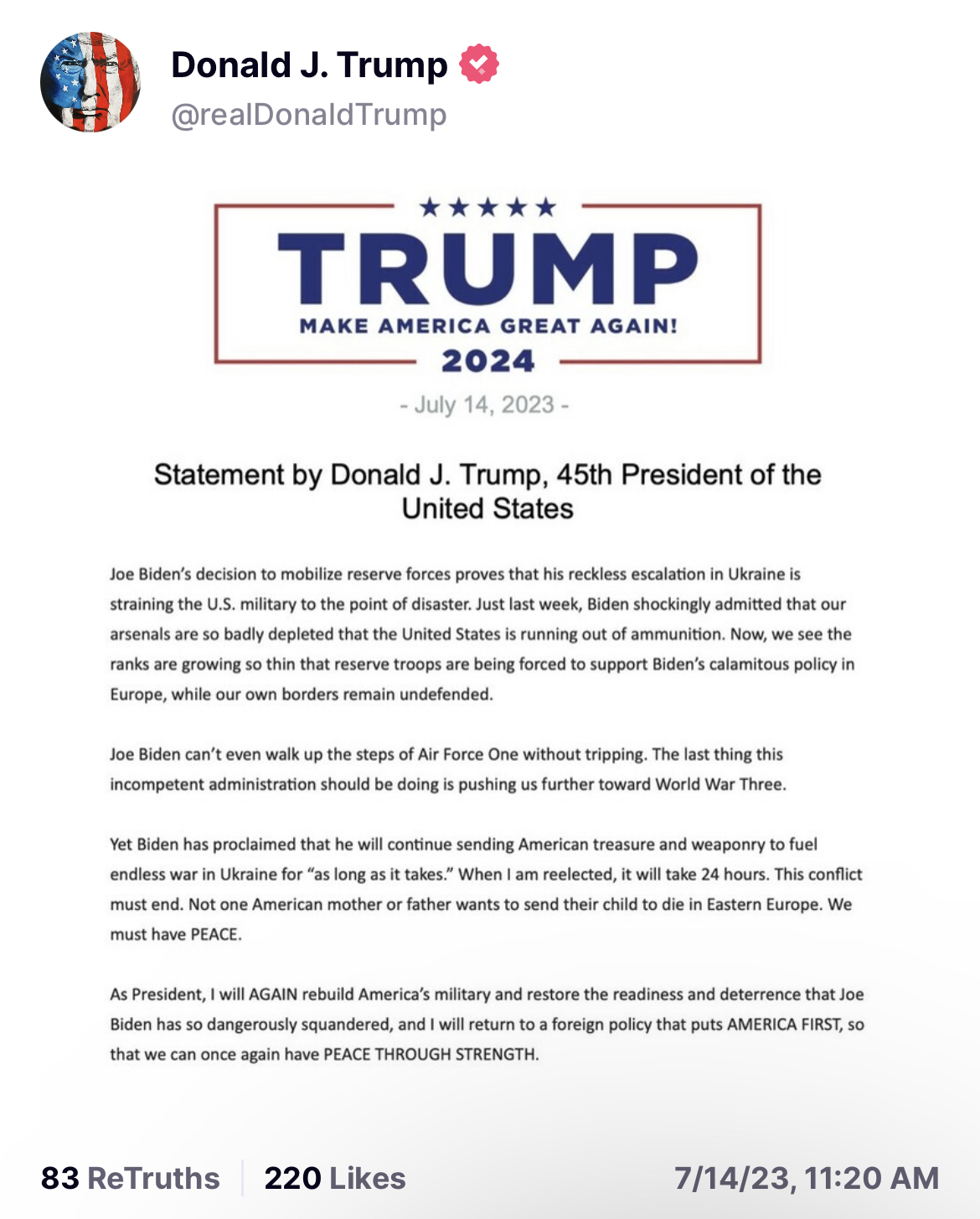 Donald J. Trump
@realDonaldTrump

★★★★★
TRUMP
MAKE AMERICA GREAT AGAIN!
2024

- July 14, 2023 -

Statement by Donald J. Trump, 45th President of the United States

Joe Biden's decision to mobilize reserve forces proves that his reckless escalation in Ukraine is straining the U.S. military to the point of disaster. Just last week, Biden shockingly admitted that our arsenals are so badly depleted that the United States is running out of ammunition. Now, we see the ranks are growing so thin that reserve troops are being forced to support Biden's calamitous policy in Europe, while our own borders remain undefended.

Joe Biden can't even walk up the steps of Air Force One without tripping. The last thing this incompetent administration should be doing is pushing us further toward World War Three.

Yet Biden has proclaimed that he will continue sending American treasure and weaponry to fuel endless war in Ukraine for "as long as it takes." When I am reelected, it will take 24 hours. This conflict must end. Not one American mother or father wants to send their child to die in Eastern Europe. We must have PEACE.

As President, I will AGAIN rebuild America's military and restore the readiness and deterrence that Joe Biden has so dangerously squandered, and I will return to a foreign policy that puts AMERICA FIRST, so that we can once again have PEACE THROUGH STRENGTH.

83 ReTruths 220 Likes 7/14/23, 11:20 AM